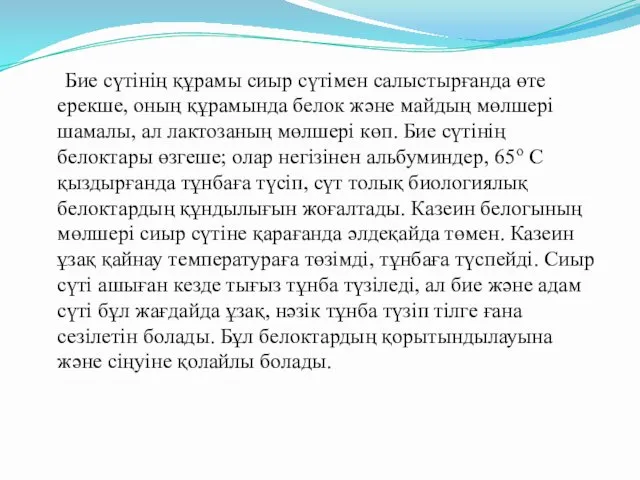 Бие сүтінің құрамы сиыр сүтімен салыстырғанда өте ерекше, оның құрамында белок және майдың мөлшері шамалы, ал лактозаның мөлшері көп. Бие сүтінің белоктары өзгеше; олар негізінен альбуминдер, 65° С қыздырғанда тұнбаға түсіп, сүт толық биологиялық белоктардың құндылығын жоғалтады. Казеин белогының мөлшері сиыр сүтіне қарағанда әлдеқайда төмен. Казеин ұзақ қайнау температураға төзімді, тұнбаға түспейді. Сиыр сүті ашыған кезде тығыз тұнба түзіледі, ал бие және адам сүті бұл жағдайда ұзақ, нәзік тұнба түзіп тілге ғана сезілетін болады. Бұл белоктардың қорытындылауына және сіңуіне қолайлы болады.